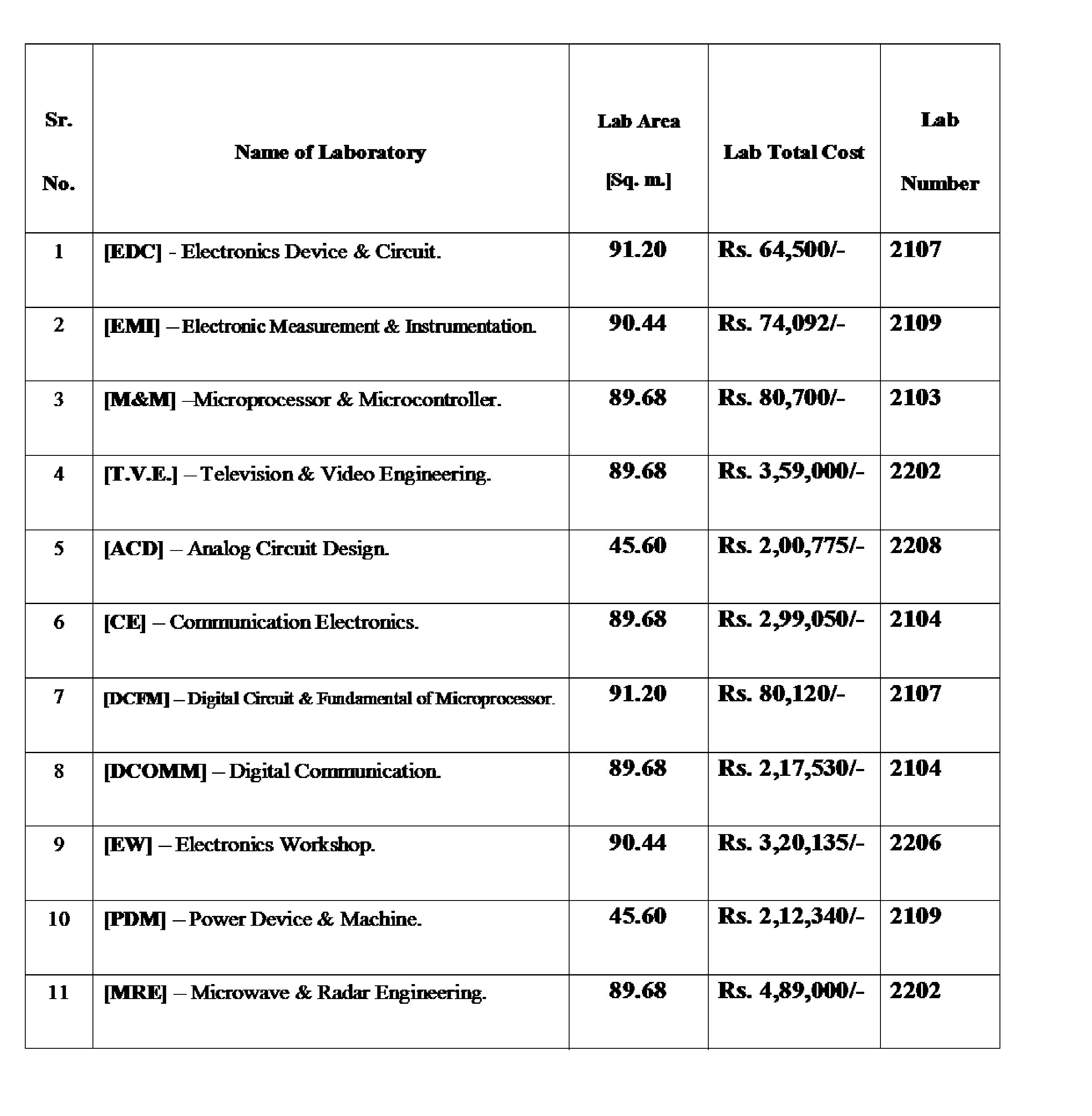 | Sr. No. | Name of Laboratory | Lab Area [Sq. m.] | Lab Total Cost | Lab Number |
|---|---|---|---|---|
| 1 | [EDC] - Electronics Device & Circuit. | 91.20 | Rs. 64,500/- | 2107 |
| 2 | [EMI] – Electronic Measurement & Instrumentation. | 90.44 | Rs. 74,092/- | 2109 |
| 3 | [M&M] –Microprocessor & Microcontroller. | 89.68 | Rs. 80,700/- | 2103 |
| 4 | [T.V.E.] – Television & Video Engineering. | 89.68 | Rs. 3,59,000/- | 2202 |
| 5 | [ACD] – Analog Circuit Design. | 45.60 | Rs. 2,00,775/- | 2208 |
| 6 | [CE] – Communication Electronics. | 89.68 | Rs. 2,99,050/- | 2104 |
| 7 | [DCFM] – Digital Circuit & Fundamental of Microprocessor. | 91.20 | Rs. 80,120/- | 2107 |
| 8 | [DCOMM] – Digital Communication. | 89.68 | Rs. 2,17,530/- | 2104 |
| 9 | [EW] – Electronics Workshop. | 90.44 | Rs. 3,20,135/- | 2206 |
| 10 | [PDM] – Power Device & Machine. | 45.60 | Rs. 2,12,340/- | 2109 |
| 11 | [MRE] – Microwave & Radar Engineering. | 89.68 | Rs. 4,89,000/- | 2202 |